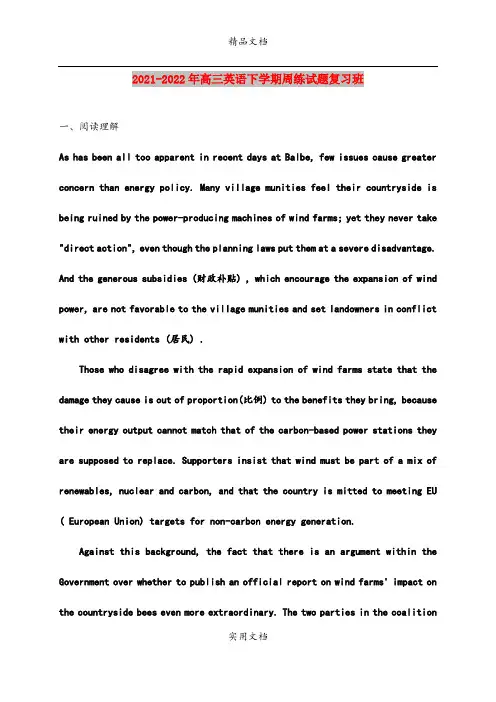 精品文档

2021-2022年高三英语下学期周练试题复习班

一、阅读理解

As has been all too apparent in recent days at Balbe, few issues cause greater concern than energy policy. Many village munities feel their countryside is being ruined by the power-producing machines of wind farms; yet they never take "direct action", even though the planning laws put them at a severe disadvantage. And the generous subsidies (财政补贴), which encourage the expansion of wind power, are not favorable to the village munities and set landowners in conflict with other residents (居民).

Those who disagree with the rapid expansion of wind farms state that the damage they cause is out of proportion(比例) to the benefits they bring, because their energy output cannot match that of the carbon-based power stations they are supposed to replace. Supporters insist that wind must be part of a mix of renewables, nuclear and carbon, and that the country is mitted to meeting EU ( European Union) targets for non-carbon energy generation.

Against this background, the fact that there is an argument within the Government over whether to publish an official report on wind farms' impact on the countryside bees even more extraordinary. The two parties in the coalition

实用文档